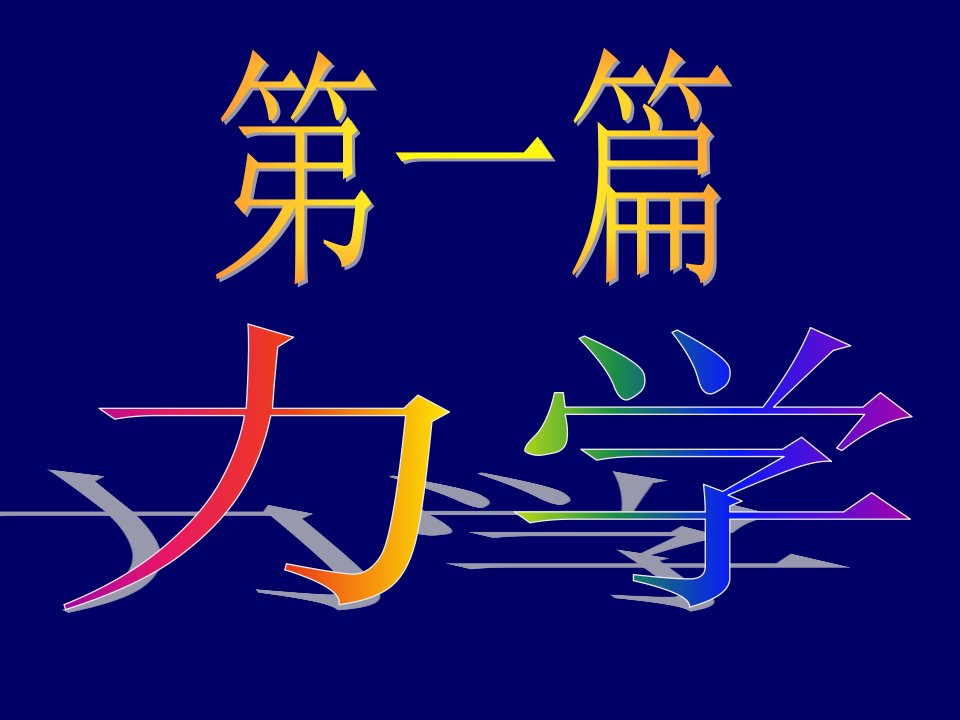 第一篇

力学